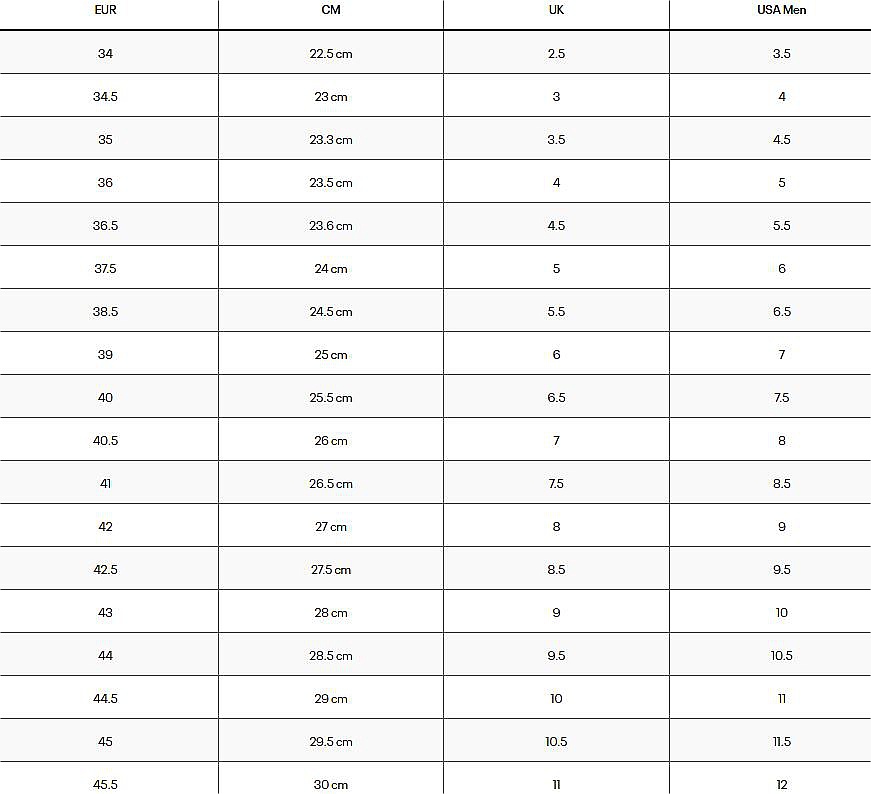 | EUR | CM | UK | USA Men |
|---|---|---|---|
| 34 | 22.5 cm | 2.5 | 3.5 |
| 34.5 | 23 cm | 3 | 4 |
| 35 | 23.3 cm | 3.5 | 4.5 |
| 36 | 23.5 cm | 4 | 5 |
| 36.5 | 23.6 cm | 4.5 | 5.5 |
| 37.5 | 24 cm | 5 | 6 |
| 38.5 | 24.5 cm | 5.5 | 6.5 |
| 39 | 25 cm | 6 | 7 |
| 40 | 25.5 cm | 6.5 | 7.5 |
| 40.5 | 26 cm | 7 | 8 |
| 41 | 26.5 cm | 7.5 | 8.5 |
| 42 | 27 cm | 8 | 9 |
| 42.5 | 27.5 cm | 8.5 | 9.5 |
| 43 | 28 cm | 9 | 10 |
| 44 | 28.5 cm | 9.5 | 10.5 |
| 44.5 | 29 cm | 10 | 11 |
| 45 | 29.5 cm | 10.5 | 11.5 |
| 45.5 | 30 cm | 11 | 12 |